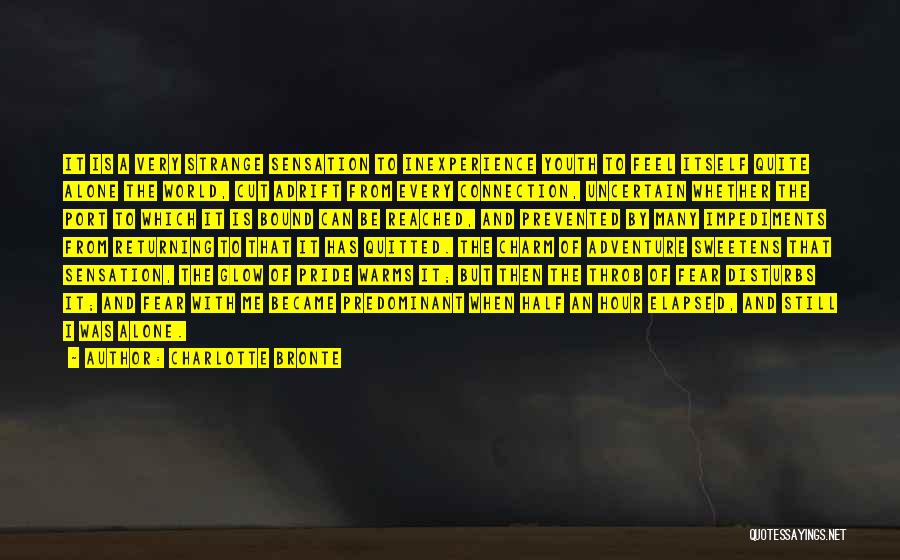 IT IS A VERY STRANGE SENSATION TO INEXPERIENCE YOUTH TO FEEL ITSELF QUITE ALONE THE WORLD, CUT ADRIFT FROM EVERY CONNECTION, UNCERTAIN WHETHER THE PORT TO WHICH IT IS BOUND CAN BE REACHED, AND PREVENTED BY MANY IMPEDIMENTS FROM RETURNING TO THAT IT HAS QUITTED. THE CHARM OF ADVENTURE SWEETENS THAT SENSATION, THE GLOW OF PRIDE WARMS IT; BUT THEN THE THROB OF FEAR DISTURBS IT; AND FEAR WITH ME BECAME PREDOMINANT WHEN HALF AN HOUR ELAPSED, AND STILL I WAS ALONE.

- AUTHOR: CHARLOTTE BRONTE

QUOTESSAYINGS.NET